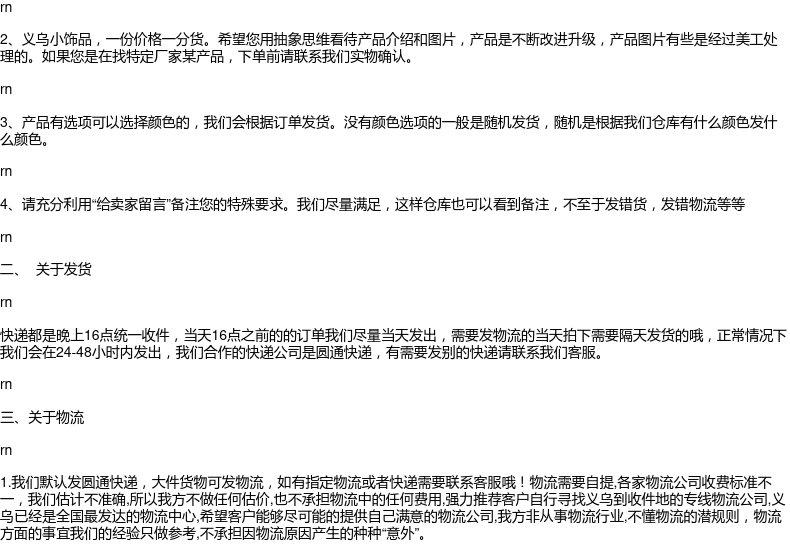 rn

2、义乌小饰品，一份价格一分货。希望您用抽象思维看待产品介绍和图片，产品是不断改进升级，产品图片有些是经过美工处理的。如果您是在找特定厂家某产品，下单前请联系我们实物确认。

rn

3、产品有选项可以选择颜色的，我们会根据订单发货。没有颜色选项的一般是随机发货，随机是根据我们仓库有什么颜色发什么颜色。

rn

4、请充分利用“给卖家留言”备注您的特殊要求。我们尽量满足，这样仓库也可以看到备注，不至于发错货，发错物流等等

rn

二、 关于发货

rn

快递都是晚上16点统一收件，当天16点之前的的订单我们尽量当天发出，需要发物流的当天拍下需要隔天发货的哦，正常情况下我们会在24-48小时内发出，我们合作的快递公司是圆通快递，有需要发别的快递请联系我们客服。

rn

三、关于物流

rn

1.我们默认发圆通快递，大件货物可发物流，如有指定物流或者快递需要联系客服哦！物流需要自提,各家物流公司收费标准不一，我们估计不准确,所以我方不做任何估价,也不承担物流中的任何费用,强力推荐客户自行寻找义乌到收件地的专线物流公司,义乌已经是全国最发达的物流中心,希望客户能够尽可能的提供自己满意的物流公司,我方非从事物流行业,不懂物流的潜规则，物流方面的事宜我们的经验只做参考,不承担因物流原因产生的种种“意外”。